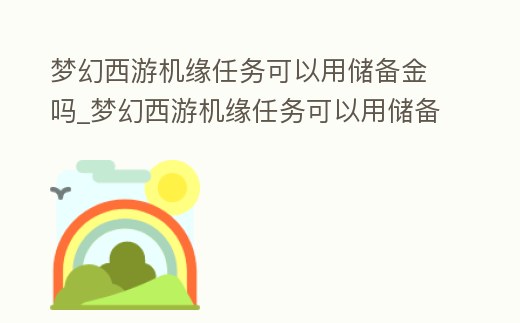 梦幻西游机缘任务可以用储备金吗_梦幻西游机缘任务可以用储备